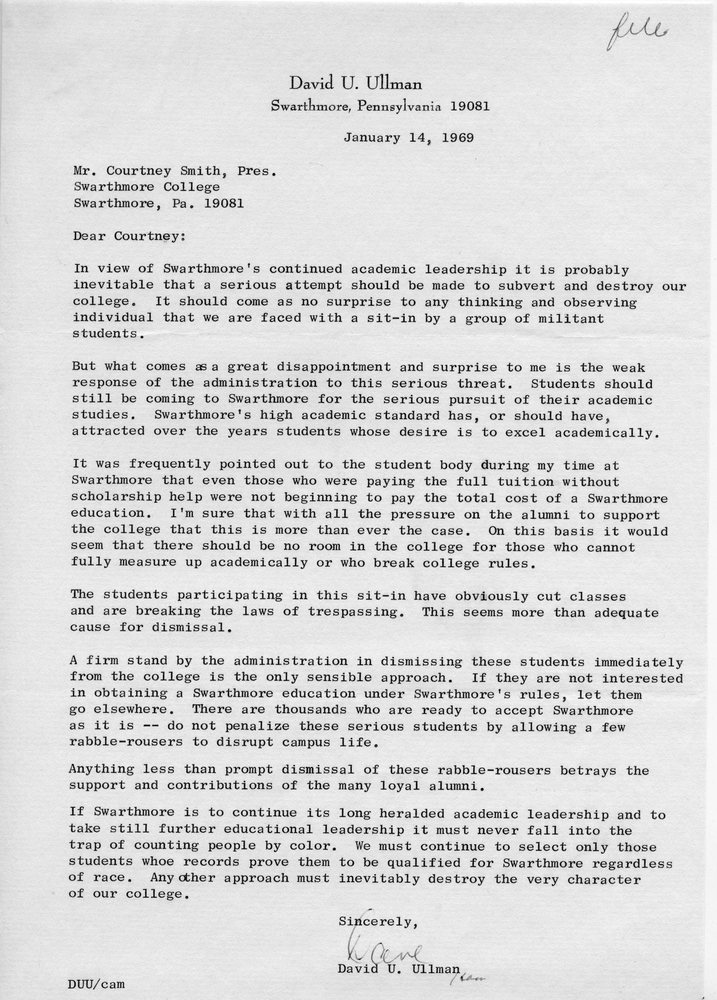 file

David U. Ullman
Swarthmore, Pennsylvania 19081

January 14, 1969

Mr. Courtney Smith, Pres.
Swarthmore College
Swarthmore, Pa. 19081

Dear Courtney:

In view of Swarthmore's continued academic leadership it is probably inevitable that a serious attempt should be made to subvert and destroy our college. It should come as no surprise to any thinking and observing individual that we are faced with a sit-in by a group of militant students.

But what comes as a great disappointment and surprise to me is the weak response of the administration to this serious threat. Students should still be coming to Swarthmore for the serious pursuit of their academic studies. Swarthmore's high academic standard has, or should have, attracted over the years students whose desire is to excel academically.

It was frequently pointed out to the student body during my time at Swarthmore that even those who were paying the full tuition without scholarship help were not beginning to pay the total cost of a Swarthmore education. I'm sure that with all the pressure on the alumni to support the college that this is more than ever the case. On this basis it would seem that there should be no room in the college for those who cannot fully measure up academically or who break college rules.

The students participating in this sit-in have obviously cut classes and are breaking the laws of trespassing. This seems more than adequate cause for dismissal.

A firm stand by the administration in dismissing these students immediately from the college is the only sensible approach. If they are not interested in obtaining a Swarthmore education under Swarthmore's rules, let them go elsewhere. There are thousands who are ready to accept Swarthmore as it is -- do not penalize these serious students by allowing a few rabble-rousers to disrupt campus life.

Anything less than prompt dismissal of these rabble-rousers betrays the support and contributions of the many loyal alumni.

If Swarthmore is to continue its long heralded academic leadership and to take still further educational leadership it must never fall into the trap of counting people by color. We must continue to select only those students whoe records prove them to be qualified for Swarthmore regardless of race. Any other approach must inevitably destroy the very character of our college.

Sincerely,

Dave

David U. Ullman

DUU/cam